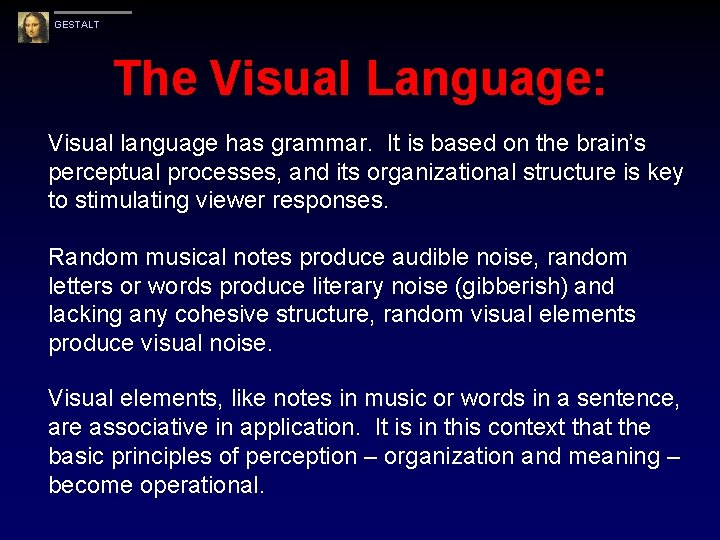 GESTALT

The Visual Language:

Visual language has grammar. It is based on the brain's perceptual processes, and its organizational structure is key to stimulating viewer responses.

Random musical notes produce audible noise, random letters or words produce literary noise (gibberish) and lacking any cohesive structure, random visual elements produce visual noise.

Visual elements, like notes in music or words in a sentence, are associative in application. It is in this context that the basic principles of perception – organization and meaning – become operational.